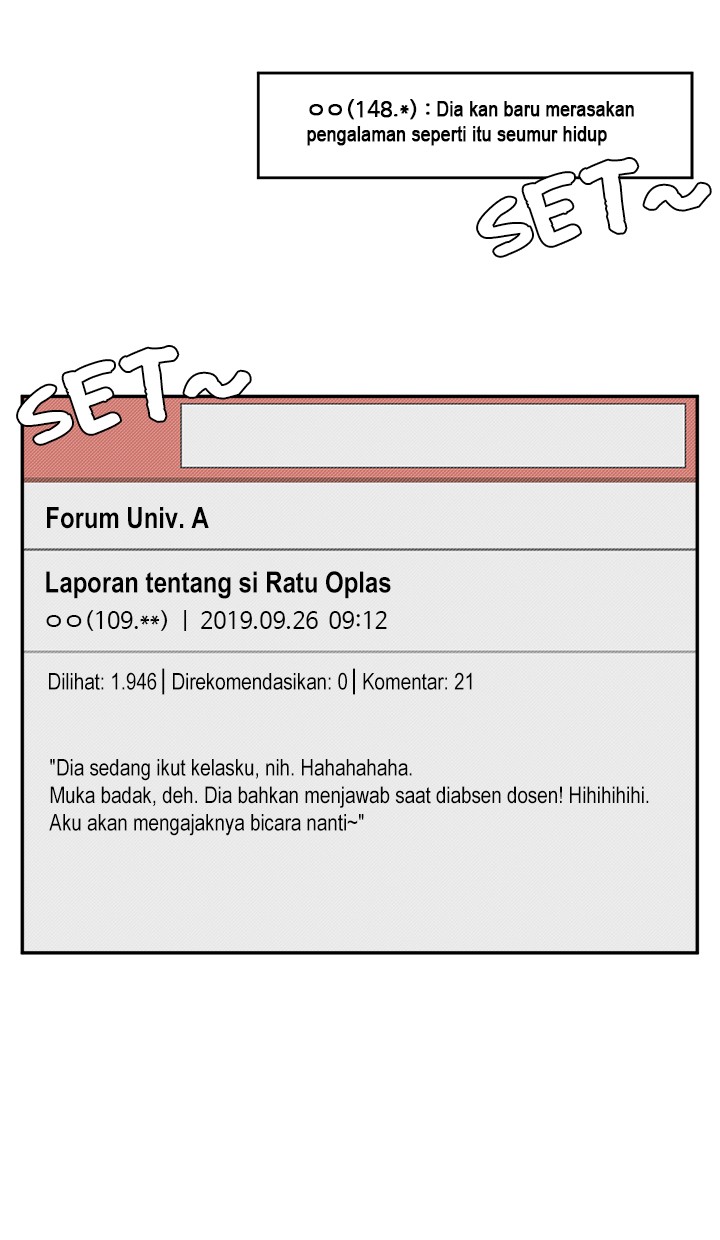 ㅇㅇ(148.*) : Dia kan baru merasakan pengalaman seperti itu seumur hidup

SET~

SET~

Forum Univ. A

Laporan tentang si Ratu Oplas

ㅇㅇ(109.**) | 2019.09.26 09:12

Dilihat: 1.946 | Direkomendasikan: 0 | Komentar: 21

"Dia sedang ikut kelasku, nih. Hahahahaha.
Muka badak, deh. Dia bahkan menjawab saat diabsen dosen! Hihihihihi.
Aku akan mengajaknya bicara nanti~"